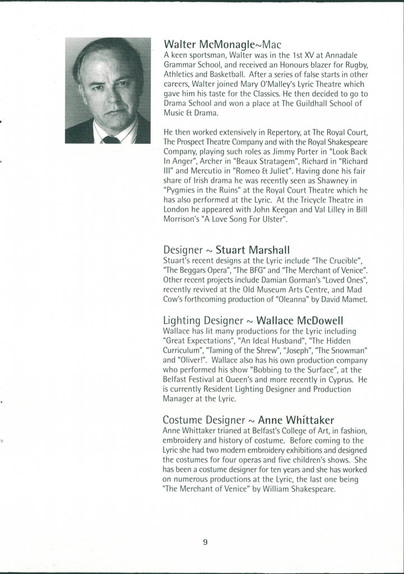 Walter McMonagle~Mac
A keen sportsman, Walter was in the 1st XV at Annadale Grammar School, and received an Honours blazer for Rugby, Athletics and Basketball. After a series of false starts in other careers, Walter joined Mary O'Malley's Lyric Theatre which gave him his taste for the Classics. He then decided to go to Drama School and won a place at The Guildhall School of Music & Drama.

He then worked extensively in Repertory, at The Royal Court, The Prospect Theatre Company and with the Royal Shakespeare Company, playing such roles as Jimmy Porter in "Look Back In Anger", Archer in "Beaux Stratagem", Richard in "Richard III" and Mercutio in "Romeo & Juliet". Having done his fair share of Irish drama he was recently seen as Shawney in "Pygmies in the Ruins" at the Royal Court Theatre which he has also performed at the Lyric. At the Tricycle Theatre in London he appeared with John Keegan and Val Lilley in Bill Morrison's "A Love Song For Ulster".

Designer ~ Stuart Marshall
Stuart's recent designs at the Lyric include "The Crucible", "The Beggars Opera", "The BFG" and "The Merchant of Venice". Other recent projects include Damian Gorman's "Loved Ones", recently revived at the Old Museum Arts Centre, and Mad Cow's forthcoming production of "Oleanna" by David Mamet.

Lighting Designer ~ Wallace McDowell
Wallace has lit many productions for the Lyric including "Great Expectations", "An Ideal Husband", "The Hidden Curriculum", "Taming of the Shrew", "Joseph", "The Snowman" and "Oliver!". Wallace also has his own production company who performed his show "Bobbing to the Surface", at the Belfast Festival at Queen's and more recently in Cyprus. He is currently Resident Lighting Designer and Production Manager at the Lyric.

Costume Designer ~ Anne Whittaker
Anne Whittaker trianed at Belfast's College of Art, in fashion, embroidery and history of costume. Before coming to the Lyric she had two modern embroidery exhibitions and designed the costumes for four operas and five children's shows. She has been a costume designer for ten years and she has worked on numerous productions at the Lyric, the last one being "The Merchant of Venice" by William Shakespeare.

9